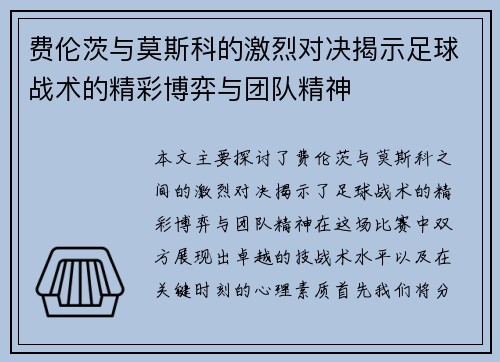 费伦茨与莫斯科的激烈对决揭示足球战术的精彩博弈与团队精神

本文主要探讨了费伦茨与莫斯科之间的激烈对决揭示了足球战术的精彩博弈与团队精神在这场比赛中双方展现出卓越的技战术水平以及在关键时刻的心理素质首先我们将分